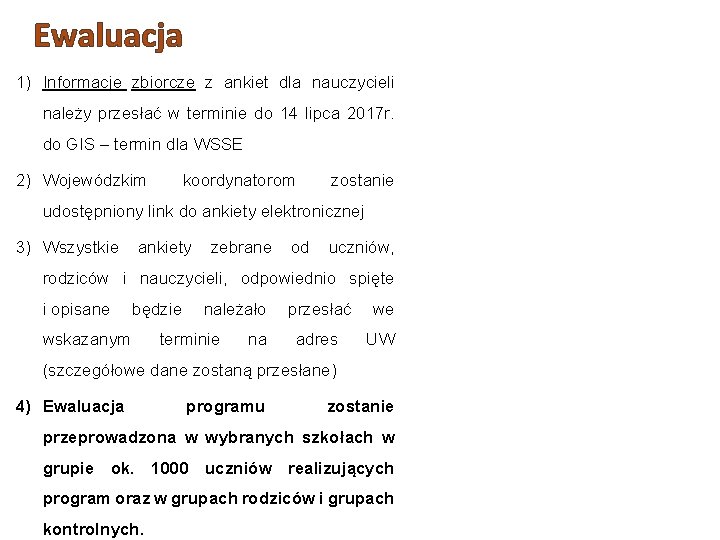 Ewaluacja

1) Informacje zbiorcze z ankiet dla nauczycieli należy przesłać w terminie do 14 lipca 2017r. do GIS – termin dla WSSE

2) Wojewódzkim koordynatorom zostanie udostępniony link do ankiety elektronicznej

3) Wszystkie ankiety zebrane od uczniów, rodziców i nauczycieli, odpowiednio spięte i opisane będzie należało przesłać we wskazanym terminie na adres UW (szczegółowe dane zostaną przesłane)

4) Ewaluacja programu zostanie przeprowadzona w wybranych szkołach w grupie ok. 1000 uczniów realizujących program oraz w grupach rodziców i grupach kontrolnych.